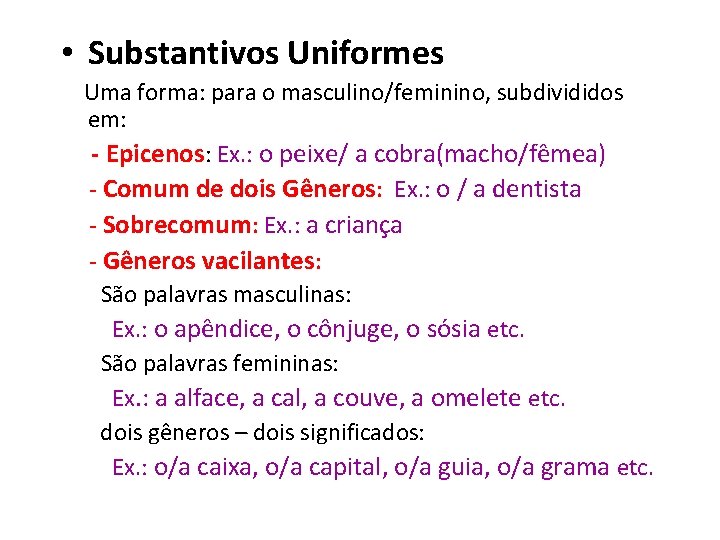 • Substantivos Uniformes

Uma forma: para o masculino/feminino, subdivididos em:

- Epicenos: Ex.: o peixe/ a cobra(macho/fêmea)

- Comum de dois Gêneros: Ex.: o / a dentista

- Sobrecomum: Ex.: a criança

- Gêneros vacilantes:

São palavras masculinas:

Ex.: o apêndice, o cônjuge, o sósia etc.

São palavras femininas:

Ex.: a alface, a cal, a couve, a omelete etc.

dois gêneros – dois significados:

Ex.: o/a caixa, o/a capital, o/a guia, o/a grama etc.